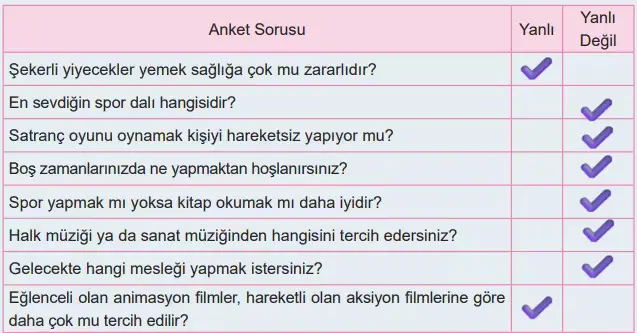 | Anket Sorusu | Yanlı | Yanlı Değil |
|---|---|---|
| Şekerli yiyecekler yemek sağlığa çok mu zararlıdır? | ✓ | |
| En sevdiğin spor dalı hangisidir? | | ✓ |
| Satranç oyunu oynamak kişiyi hareketsiz yapıyor mu? | | ✓ |
| Boş zamanlarınızda ne yapmaktan hoşlanırsınız? | | ✓ |
| Spor yapmak mı yoksa kitap okumak mı daha iyidir? | | ✓ |
| Halk müziği ya da sanat müziğinden hangisini tercih edersiniz? | | ✓ |
| Gelecekte hangi mesleği yapmak istersiniz? | | ✓ |
| Eğlenceli olan animasyon filmler, hareketli olan aksiyon filmlerine göre daha çok mu tercih edilir? | ✓ | |